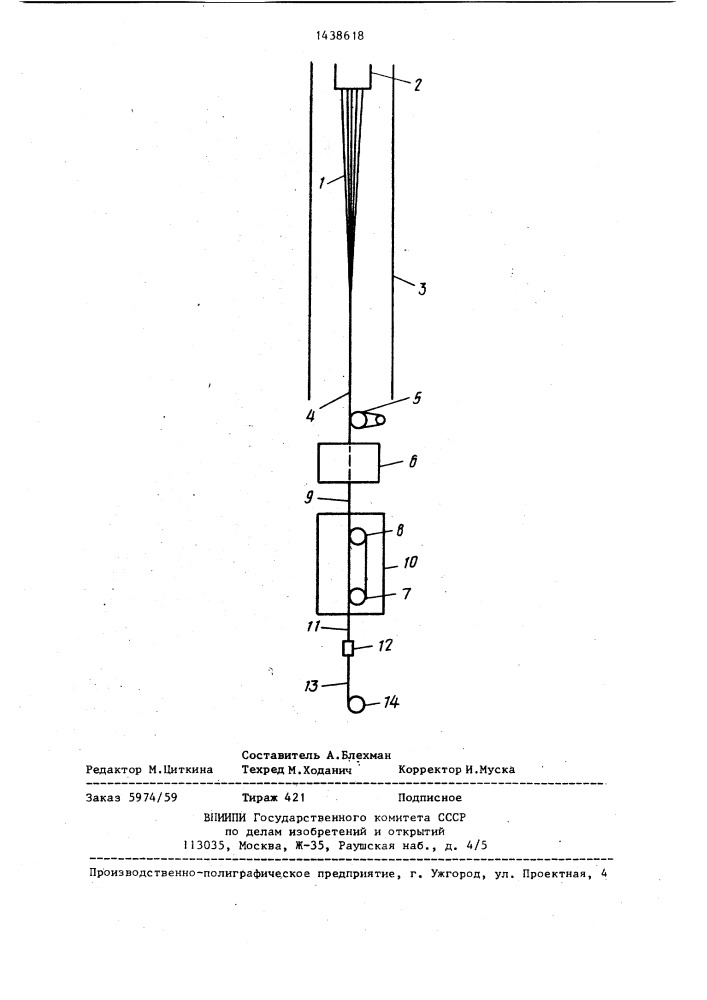 1438618

2

1

3

4

5

6

9

8

10

7

11

12

13

14

Составитель А.Блехман

Редактор М.Циткина Техред М.Ходанич Корректор И.Муска

Заказ 5974/59 Тираж 421 Подписное

ВНИИПИ Государственного комитета СССР по делам изобретений и открытий 113035, Москва, Ж-35, Раушская наб., д. 4/5

Производственно-полиграфическое предприятие, г. Ужгород, ул. Проектная, 4